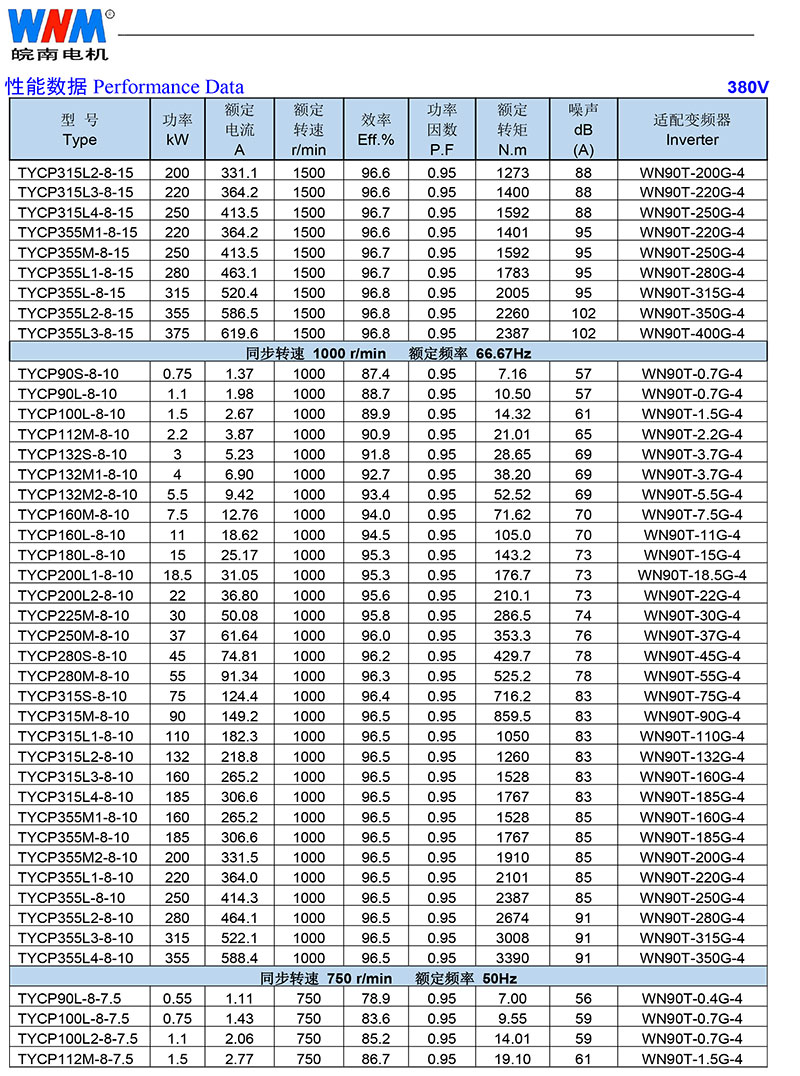 WNM®
皖南电机

性能数据 Performance Data

380V

| 型 号 Type | 功率 kW | 额定电流 A | 额定转速 r/min | 效率 Eff.% | 功率因数 P.F | 额定转矩 N.m | 噪声 dB (A) | 适配变频器 Inverter |
|---|---|---|---|---|---|---|---|---|
| TYCP315L2-8-15 | 200 | 331.1 | 1500 | 96.6 | 0.95 | 1273 | 88 | WN90T-200G-4 |
| TYCP315L3-8-15 | 220 | 364.2 | 1500 | 96.6 | 0.95 | 1400 | 88 | WN90T-220G-4 |
| TYCP315L4-8-15 | 250 | 413.5 | 1500 | 96.7 | 0.95 | 1592 | 88 | WN90T-250G-4 |
| TYCP355M1-8-15 | 220 | 364.2 | 1500 | 96.6 | 0.95 | 1401 | 95 | WN90T-220G-4 |
| TYCP355M-8-15 | 250 | 413.5 | 1500 | 96.7 | 0.95 | 1592 | 95 | WN90T-250G-4 |
| TYCP355L1-8-15 | 280 | 463.1 | 1500 | 96.7 | 0.95 | 1783 | 95 | WN90T-280G-4 |
| TYCP355L-8-15 | 315 | 520.4 | 1500 | 96.8 | 0.95 | 2005 | 95 | WN90T-315G-4 |
| TYCP355L2-8-15 | 355 | 586.5 | 1500 | 96.8 | 0.95 | 2260 | 102 | WN90T-350G-4 |
| TYCP355L3-8-15 | 375 | 619.6 | 1500 | 96.8 | 0.95 | 2387 | 102 | WN90T-400G-4 |
| 同步转速 1000 r/min 额定频率 66.67Hz | | | | | | | | |
| TYCP90S-8-10 | 0.75 | 1.37 | 1000 | 87.4 | 0.95 | 7.16 | 57 | WN90T-0.7G-4 |
| TYCP90L-8-10 | 1.1 | 1.98 | 1000 | 88.7 | 0.95 | 10.50 | 57 | WN90T-0.7G-4 |
| TYCP100L-8-10 | 1.5 | 2.67 | 1000 | 89.9 | 0.95 | 14.32 | 61 | WN90T-1.5G-4 |
| TYCP112M-8-10 | 2.2 | 3.87 | 1000 | 90.9 | 0.95 | 21.01 | 65 | WN90T-2.2G-4 |
| TYCP132S-8-10 | 3 | 5.23 | 1000 | 91.8 | 0.95 | 28.65 | 69 | WN90T-3.7G-4 |
| TYCP132M1-8-10 | 4 | 6.90 | 1000 | 92.7 | 0.95 | 38.20 | 69 | WN90T-3.7G-4 |
| TYCP132M2-8-10 | 5.5 | 9.42 | 1000 | 93.4 | 0.95 | 52.52 | 69 | WN90T-5.5G-4 |
| TYCP160M-8-10 | 7.5 | 12.76 | 1000 | 94.0 | 0.95 | 71.62 | 70 | WN90T-7.5G-4 |
| TYCP160L-8-10 | 11 | 18.62 | 1000 | 94.5 | 0.95 | 105.0 | 70 | WN90T-11G-4 |
| TYCP180L-8-10 | 15 | 25.17 | 1000 | 95.3 | 0.95 | 143.2 | 73 | WN90T-15G-4 |
| TYCP200L1-8-10 | 18.5 | 31.05 | 1000 | 95.3 | 0.95 | 176.7 | 73 | WN90T-18.5G-4 |
| TYCP200L2-8-10 | 22 | 36.80 | 1000 | 95.6 | 0.95 | 210.1 | 73 | WN90T-22G-4 |
| TYCP225M-8-10 | 30 | 50.08 | 1000 | 95.8 | 0.95 | 286.5 | 74 | WN90T-30G-4 |
| TYCP250M-8-10 | 37 | 61.64 | 1000 | 96.0 | 0.95 | 353.3 | 76 | WN90T-37G-4 |
| TYCP280S-8-10 | 45 | 74.81 | 1000 | 96.2 | 0.95 | 429.7 | 78 | WN90T-45G-4 |
| TYCP280M-8-10 | 55 | 91.34 | 1000 | 96.3 | 0.95 | 525.2 | 78 | WN90T-55G-4 |
| TYCP315S-8-10 | 75 | 124.4 | 1000 | 96.4 | 0.95 | 716.2 | 83 | WN90T-75G-4 |
| TYCP315M-8-10 | 90 | 149.2 | 1000 | 96.5 | 0.95 | 859.5 | 83 | WN90T-90G-4 |
| TYCP315L1-8-10 | 110 | 182.3 | 1000 | 96.5 | 0.95 | 1050 | 83 | WN90T-110G-4 |
| TYCP315L2-8-10 | 132 | 218.8 | 1000 | 96.5 | 0.95 | 1260 | 83 | WN90T-132G-4 |
| TYCP315L3-8-10 | 160 | 265.2 | 1000 | 96.5 | 0.95 | 1528 | 83 | WN90T-160G-4 |
| TYCP315L4-8-10 | 185 | 306.6 | 1000 | 96.5 | 0.95 | 1767 | 83 | WN90T-185G-4 |
| TYCP355M1-8-10 | 160 | 265.2 | 1000 | 96.5 | 0.95 | 1528 | 85 | WN90T-160G-4 |
| TYCP355M-8-10 | 185 | 306.6 | 1000 | 96.5 | 0.95 | 1767 | 85 | WN90T-185G-4 |
| TYCP355M2-8-10 | 200 | 331.5 | 1000 | 96.5 | 0.95 | 1910 | 85 | WN90T-200G-4 |
| TYCP355L1-8-10 | 220 | 364.0 | 1000 | 96.5 | 0.95 | 2101 | 85 | WN90T-220G-4 |
| TYCP355L-8-10 | 250 | 414.3 | 1000 | 96.5 | 0.95 | 2387 | 85 | WN90T-250G-4 |
| TYCP355L2-8-10 | 280 | 464.1 | 1000 | 96.5 | 0.95 | 2674 | 91 | WN90T-280G-4 |
| TYCP355L3-8-10 | 315 | 522.1 | 1000 | 96.5 | 0.95 | 3008 | 91 | WN90T-315G-4 |
| TYCP355L4-8-10 | 355 | 588.4 | 1000 | 96.5 | 0.95 | 3390 | 91 | WN90T-350G-4 |
| 同步转速 750 r/min 额定频率 50Hz | | | | | | | | |
| TYCP90L-8-7.5 | 0.55 | 1.11 | 750 | 78.9 | 0.95 | 7.00 | 56 | WN90T-0.4G-4 |
| TYCP100L-8-7.5 | 0.75 | 1.43 | 750 | 83.6 | 0.95 | 9.55 | 59 | WN90T-0.7G-4 |
| TYCP100L2-8-7.5 | 1.1 | 2.06 | 750 | 85.2 | 0.95 | 14.01 | 59 | WN90T-0.7G-4 |
| TYCP112M-8-7.5 | 1.5 | 2.77 | 750 | 86.7 | 0.95 | 19.10 | 61 | WN90T-1.5G-4 |